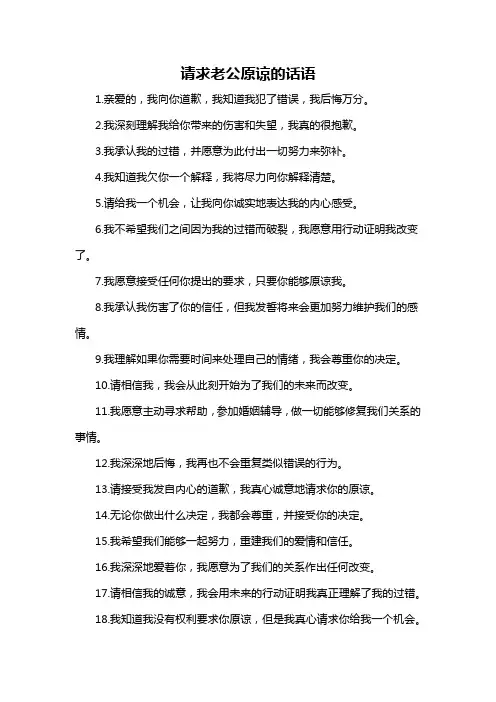 请求老公原谅的话语

1.亲爱的，我向你道歉，我知道我犯了错误，我后悔万分。

2.我深刻理解我给你带来的伤害和失望，我真的很抱歉。

3.我承认我的过错，并愿意为此付出一切努力来弥补。

4.我知道我欠你一个解释，我将尽力向你解释清楚。

5.请给我一个机会，让我向你诚实地表达我的内心感受。

6.我不希望我们之间因为我的过错而破裂，我愿意用行动证明我改变了。

7.我愿意接受任何你提出的要求，只要你能够原谅我。

8.我承认我伤害了你的信任，但我发誓将来会更加努力维护我们的感情。

9.我理解如果你需要时间来处理自己的情绪，我会尊重你的决定。

10.请相信我，我会从此刻开始为了我们的未来而改变。

11.我愿意主动寻求帮助，参加婚姻辅导，做一切能够修复我们关系的事情。

12.我深深地后悔，我再也不会重复类似错误的行为。

13.请接受我发自内心的道歉，我真心诚意地请求你的原谅。

14.无论你做出什么决定，我都会尊重，并接受你的决定。

15.我希望我们能够一起努力，重建我们的爱情和信任。

16.我深深地爱着你，我愿意为了我们的关系作出任何改变。

17.请相信我的诚意，我会用未来的行动证明我真正理解了我的过错。

18.我知道我没有权利要求你原谅，但是我真心请求你给我一个机会。